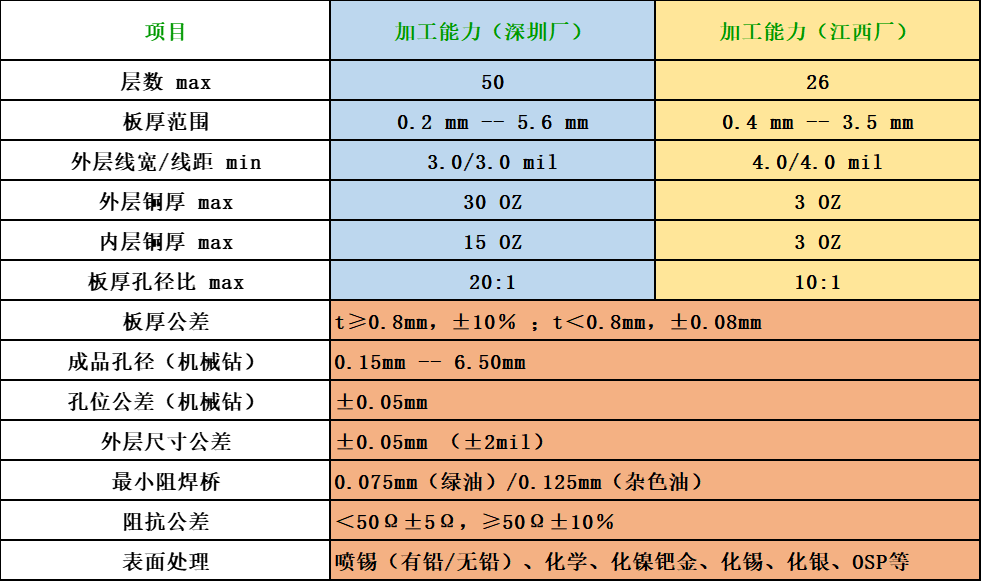 | 项目 | 加工能力（深圳厂） | 加工能力（江西厂） |
|---|---|---|
| 层数 max | 50 | 26 |
| 板厚范围 | 0.2 mm -- 5.6 mm | 0.4 mm -- 3.5 mm |
| 外层线宽/线距 min | 3.0/3.0 mil | 4.0/4.0 mil |
| 外层铜厚 max | 30 OZ | 3 OZ |
| 内层铜厚 max | 15 OZ | 3 OZ |
| 板厚孔径比 max | 20:1 | 10:1 |
| 板厚公差 | t≥0.8mm，±10% ；t＜0.8mm，±0.08mm | |
| 成品孔径（机械钻） | 0.15mm -- 6.50mm | |
| 孔位公差（机械钻） | ±0.05mm | |
| 外层尺寸公差 | ±0.05mm （±2mil） | |
| 最小阻焊桥 | 0.075mm（绿油）/0.125mm（杂色油） | |
| 阻抗公差 | ＜50Ω±5Ω，≥50Ω±10% | |
| 表面处理 | 喷锡（有铅/无铅）、化学、化镍钯金、化锡、化银、OSP等 | |